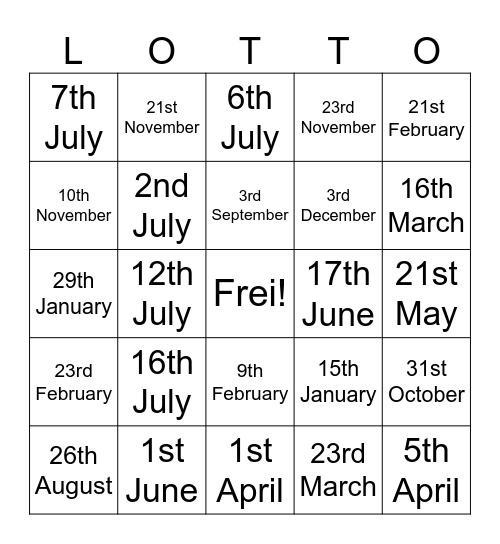 | L | O | T | T | O |
|---|---|---|---|---|
| 7th July | 21st November | 6th July | 23rd November | 21st February |
| 10th November | 2nd July | 3rd September | 3rd December | 16th March |
| 29th January | 12th July | Frei! | 17th June | 21st May |
| 23rd February | 16th July | 9th February | 15th January | 31st October |
| 26th August | 1st June | 1st April | 23rd March | 5th April |